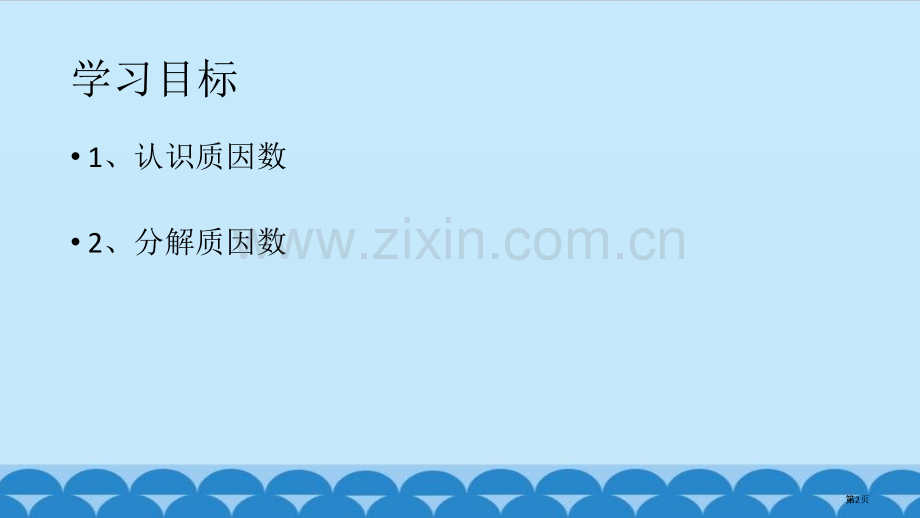 学习目标

• 1、认识质因数

• 2、分解质因数

www.zixin.com.cn

第2页